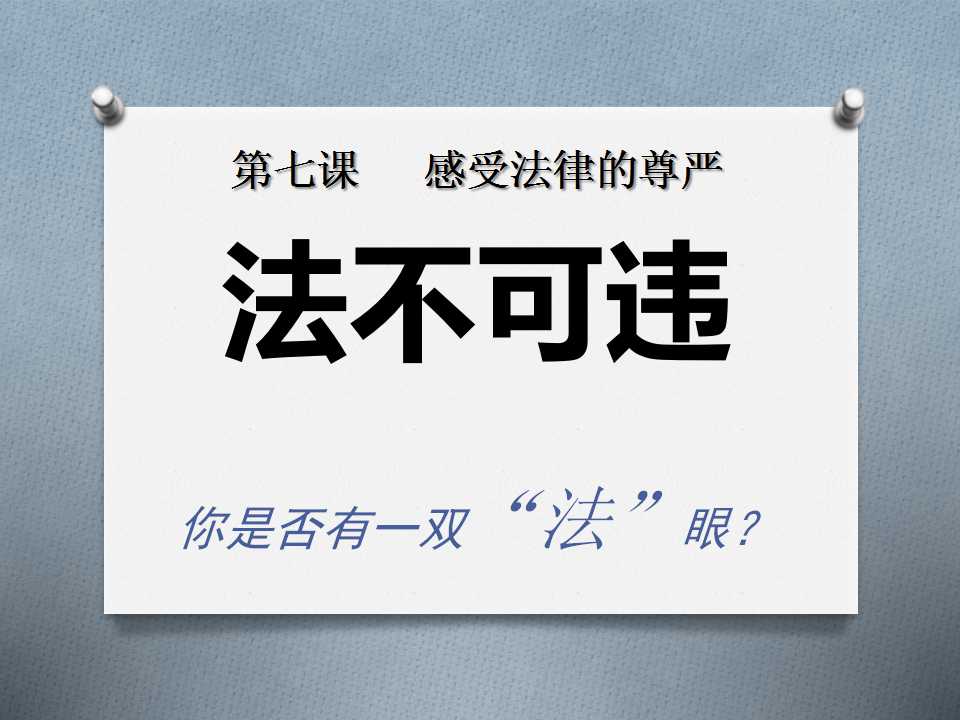 第七课　感受法律的尊严

法不可违

你是否有一双“法”眼？